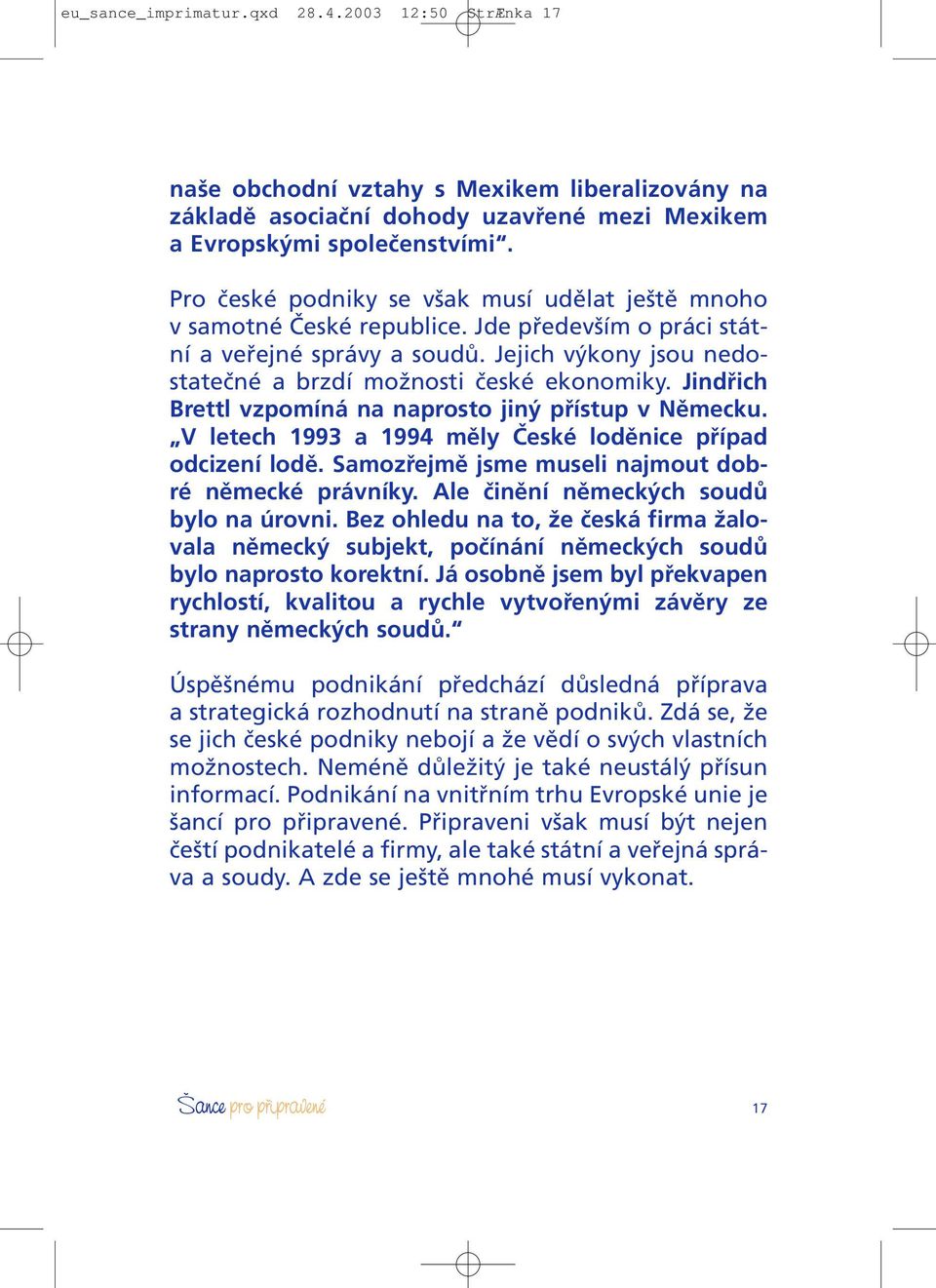 eu_sance_imprimatur.qxd 28.4.2003 12:50 StrÆnka 17

naše obchodní vztahy s Mexikem liberalizovány na základě asociační dohody uzavřené mezi Mexikem a Evropskými společenstvími“.

Pro české podniky se však musí udělat ještě mnoho v samotné České republice. Jde především o práci státní a veřejné správy a soudů. Jejich výkony jsou nedostatečné a brzdí možnosti české ekonomiky. Jindřich Brettl vzpomíná na naprosto jiný přístup v Německu. „V letech 1993 a 1994 měly České loděnice případ odcizení lodě. Samozřejmě jsme museli najmout dobré německé právníky. Ale činění německých soudů bylo na úrovni. Bez ohledu na to, že česká firma žalovala německý subjekt, počínání německých soudů bylo naprosto korektní. Já osobně jsem byl překvapen rychlostí, kvalitou a rychle vytvořenými závěry ze strany německých soudů.“

Úspěšnému podnikání předchází důsledná příprava a strategická rozhodnutí na straně podniků. Zdá se, že se jich české podniky nebojí a že vědí o svých vlastních možnostech. Neméně důležitý je také neustálý přísun informací. Podnikání na vnitřním trhu Evropské unie je šancí pro připravené. Připraveni však musí být nejen čeští podnikatelé a firmy, ale také státní a veřejná správa a soudy. A zde se ještě mnohé musí vykonat.

Šance pro připravené

17